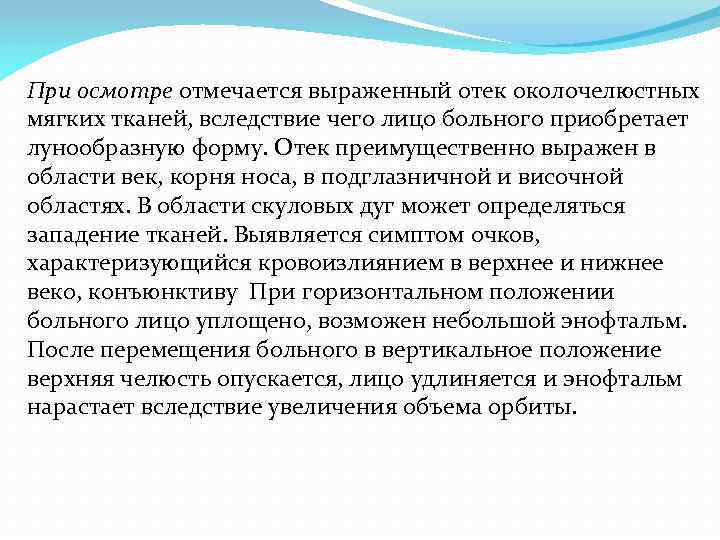 При осмотре отмечается выраженный отек околочелюстных мягких тканей, вследствие чего лицо больного приобретает лунообразную форму. Отек преимущественно выражен в области век, корня носа, в подглазничной и височной областях. В области скуловых дуг может определяться западение тканей. Выявляется симптом очков, характеризующийся кровоизлиянием в верхнее и нижнее веко, конъюнктиву  При горизонтальном положении больного лицо уплощено, возможен небольшой энофтальм. После перемещения больного в вертикальное положение верхняя челюсть опускается, лицо удлиняется и энофтальм нарастает вследствие увеличения объема орбиты.